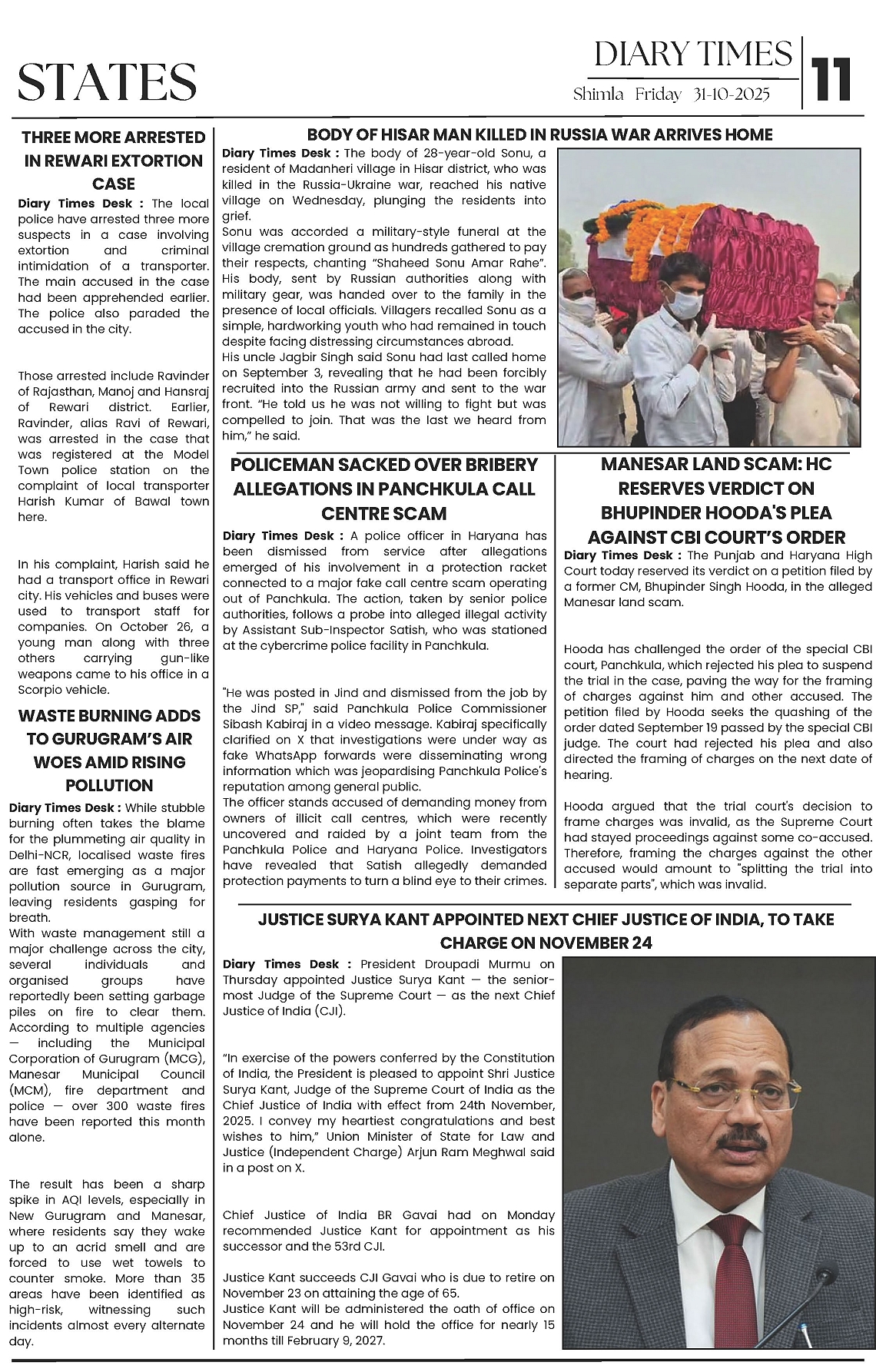 STATES

DIARY TIMES
Shimla Friday 31-10-2025
11

THREE MORE ARRESTED IN REWARI EXTORTION CASE

Diary Times Desk : The local police have arrested three more suspects in a case involving extortion and criminal intimidation of a transporter. The main accused in the case had been apprehended earlier. The police also paraded the accused in the city.

Those arrested include Ravinder of Rajasthan, Manoj and Hansraj of Rewari district. Earlier, Ravinder, alias Ravi of Rewari, was arrested in the case that was registered at the Model Town police station on the complaint of local transporter Harish Kumar of Bawal town here.

In his complaint, Harish said he had a transport office in Rewari city. His vehicles and buses were used to transport staff for companies. On October 26, a young man along with three others carrying gun-like weapons came to his office in a Scorpio vehicle.

WASTE BURNING ADDS TO GURUGRAM'S AIR WOES AMID RISING POLLUTION

Diary Times Desk : While stubble burning often takes the blame for the plummeting air quality in Delhi-NCR, localised waste fires are fast emerging as a major pollution source in Gurugram, leaving residents gasping for breath.
With waste management still a major challenge across the city, several individuals and organised groups have reportedly been setting garbage piles on fire to clear them. According to multiple agencies — including the Municipal Corporation of Gurugram (MCG), Manesar Municipal Council (MCM), fire department and police — over 300 waste fires have been reported this month alone.

The result has been a sharp spike in AQI levels, especially in New Gurugram and Manesar, where residents say they wake up to an acrid smell and are forced to use wet towels to counter smoke. More than 35 areas have been identified as high-risk, witnessing such incidents almost every alternate day.

BODY OF HISAR MAN KILLED IN RUSSIA WAR ARRIVES HOME

Diary Times Desk : The body of 28-year-old Sonu, a resident of Madanheri village in Hisar district, who was killed in the Russia-Ukraine war, reached his native village on Wednesday, plunging the residents into grief.
Sonu was accorded a military-style funeral at the village cremation ground as hundreds gathered to pay their respects, chanting "Shaheed Sonu Amar Rahe". His body, sent by Russian authorities along with military gear, was handed over to the family in the presence of local officials. Villagers recalled Sonu as a simple, hardworking youth who had remained in touch despite facing distressing circumstances abroad.
His uncle Jagbir Singh said Sonu had last called home on September 3, revealing that he had been forcibly recruited into the Russian army and sent to the war front. "He told us he was not willing to fight but was compelled to join. That was the last we heard from him," he said.

POLICEMAN SACKED OVER BRIBERY ALLEGATIONS IN PANCHKULA CALL CENTRE SCAM

Diary Times Desk : A police officer in Haryana has been dismissed from service after allegations emerged of his involvement in a protection racket connected to a major fake call centre scam operating out of Panchkula. The action, taken by senior police authorities, follows a probe into alleged illegal activity by Assistant Sub-Inspector Satish, who was stationed at the cybercrime police facility in Panchkula.

"He was posted in Jind and dismissed from the job by the Jind SP," said Panchkula Police Commissioner Sibash Kabiraj in a video message. Kabiraj specifically clarified on X that investigations were under way as fake WhatsApp forwards were disseminating wrong information which was jeopardising Panchkula Police's reputation among general public.
The officer stands accused of demanding money from owners of illicit call centres, which were recently uncovered and raided by a joint team from the Panchkula Police and Haryana Police. Investigators have revealed that Satish allegedly demanded protection payments to turn a blind eye to their crimes.

MANESAR LAND SCAM: HC RESERVES VERDICT ON BHUPINDER HOODA'S PLEA AGAINST CBI COURT'S ORDER

Diary Times Desk : The Punjab and Haryana High Court today reserved its verdict on a petition filed by a former CM, Bhupinder Singh Hooda, in the alleged Manesar land scam.

Hooda has challenged the order of the special CBI court, Panchkula, which rejected his plea to suspend the trial in the case, paving the way for the framing of charges against him and other accused. The petition filed by Hooda seeks the quashing of the order dated September 19 passed by the special CBI judge. The court had rejected his plea and also directed the framing of charges on the next date of hearing.

Hooda argued that the trial court's decision to frame charges was invalid, as the Supreme Court had stayed proceedings against some co-accused. Therefore, framing the charges against the other accused would amount to "splitting the trial into separate parts", which was invalid.

JUSTICE SURYA KANT APPOINTED NEXT CHIEF JUSTICE OF INDIA, TO TAKE CHARGE ON NOVEMBER 24

Diary Times Desk : President Droupadi Murmu on Thursday appointed Justice Surya Kant — the senior-most Judge of the Supreme Court — as the next Chief Justice of India (CJI).

"In exercise of the powers conferred by the Constitution of India, the President is pleased to appoint Shri Justice Surya Kant, Judge of the Supreme Court of India as the Chief Justice of India with effect from 24th November, 2025. I convey my heartiest congratulations and best wishes to him," Union Minister of State for Law and Justice (Independent Charge) Arjun Ram Meghwal said in a post on X.

Chief Justice of India BR Gavai had on Monday recommended Justice Kant for appointment as his successor and the 53rd CJI.

Justice Kant succeeds CJI Gavai who is due to retire on November 23 on attaining the age of 65.
Justice Kant will be administered the oath of office on November 24 and he will hold the office for nearly 15 months till February 9, 2027.